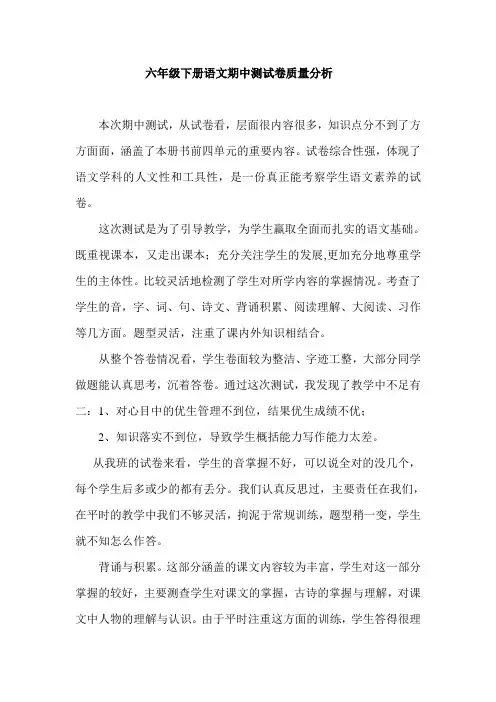 六年级下册语文期中测试卷质量分析

本次期中测试，从试卷看，层面很内容很多，知识点分不到了方方面面，涵盖了本册书前四单元的重要内容。试卷综合性强，体现了语文学科的人文性和工具性，是一份真正能考察学生语文素养的试卷。

这次测试是为了引导教学，为学生赢取全面而扎实的语文基础。既重视课本，又走出课本；充分关注学生的发展,更加充分地尊重学生的主体性。比较灵活地检测了学生对所学内容的掌握情况。考查了学生的音，字、词、句、诗文、背诵积累、阅读理解、大阅读、习作等几方面。题型灵活，注重了课内外知识相结合。

从整个答卷情况看，学生卷面较为整洁、字迹工整，大部分同学做题能认真思考，沉着答卷。通过这次测试，我发现了教学中不足有二：1、对心目中的优生管理不到位，结果优生成绩不优；

2、知识落实不到位，导致学生概括能力写作能力太差。

从我班的试卷来看，学生的音掌握不好，可以说全对的没几个，每个学生后多或少的都有丢分。我们认真反思过，主要责任在我们，在平时的教学中我们不够灵活，拘泥于常规训练，题型稍一变，学生就不知怎么作答。

背诵与积累。这部分涵盖的课文内容较为丰富，学生对这一部分掌握的较好，主要测查学生对课文的掌握，古诗的掌握与理解，对课文中人物的理解与认识。由于平时注重这方面的训练，学生答得很理